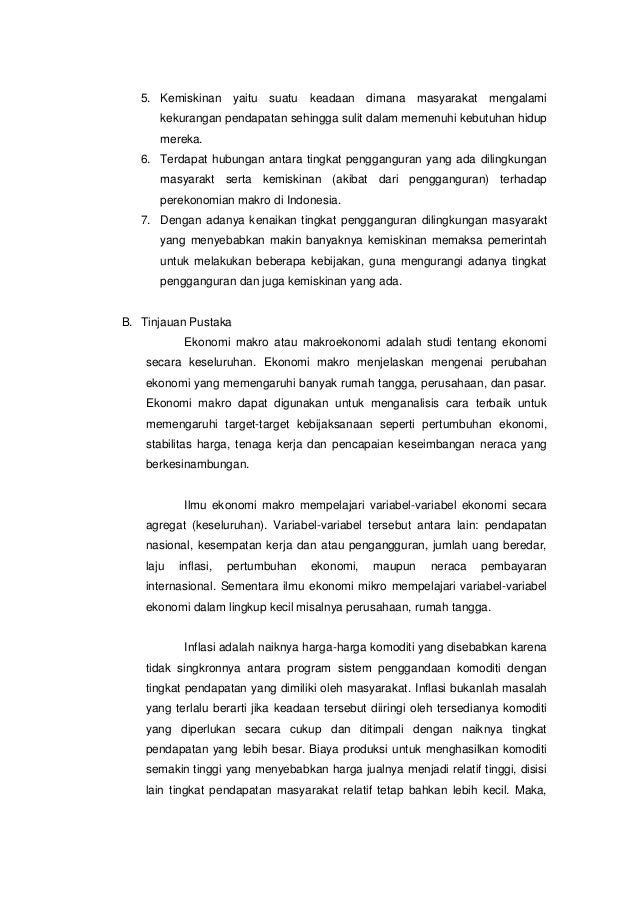 5. Kemiskinan yaitu suatu keadaan dimana masyarakat mengalami kekurangan pendapatan sehingga sulit dalam memenuhi kebutuhan hidup mereka.
6. Terdapat hubungan antara tingkat pengganguran yang ada dilingkungan masyarakt serta kemiskinan (akibat dari pengganguran) terhadap perekonomian makro di Indonesia.
7. Dengan adanya kenaikan tingkat pengganguran dilingkungan masyarakt yang menyebabkan makin banyaknya kemiskinan memaksa pemerintah untuk melakukan beberapa kebijakan, guna mengurangi adanya tingkat pengganguran dan juga kemiskinan yang ada.

B. Tinjauan Pustaka

Ekonomi makro atau makroekonomi adalah studi tentang ekonomi secara keseluruhan. Ekonomi makro menjelaskan mengenai perubahan ekonomi yang memengaruhi banyak rumah tangga, perusahaan, dan pasar. Ekonomi makro dapat digunakan untuk menganalisis cara terbaik untuk memengaruhi target-target kebijaksanaan seperti pertumbuhan ekonomi, stabilitas harga, tenaga kerja dan pencapaian keseimbangan neraca yang berkesinambungan.

Ilmu ekonomi makro mempelajari variabel-variabel ekonomi secara agregat (keseluruhan). Variabel-variabel tersebut antara lain: pendapatan nasional, kesempatan kerja dan atau pengangguran, jumlah uang beredar, laju inflasi, pertumbuhan ekonomi, maupun neraca pembayaran internasional. Sementara ilmu ekonomi mikro mempelajari variabel-variabel ekonomi dalam lingkup kecil misalnya perusahaan, rumah tangga.

Inflasi adalah naiknya harga-harga komoditi yang disebabkan karena tidak singkronnya antara program sistem penggandaan komoditi dengan tingkat pendapatan yang dimiliki oleh masyarakat. Inflasi bukanlah masalah yang terlalu berarti jika keadaan tersebut diiringi oleh tersedianya komoditi yang diperlukan secara cukup dan ditimpali dengan naiknya tingkat pendapatan yang lebih besar. Biaya produksi untuk menghasilkan komoditi semakin tinggi yang menyebabkan harga jualnya menjadi relatif tinggi, disisi lain tingkat pendapatan masyarakat relatif tetap bahkan lebih kecil. Maka,